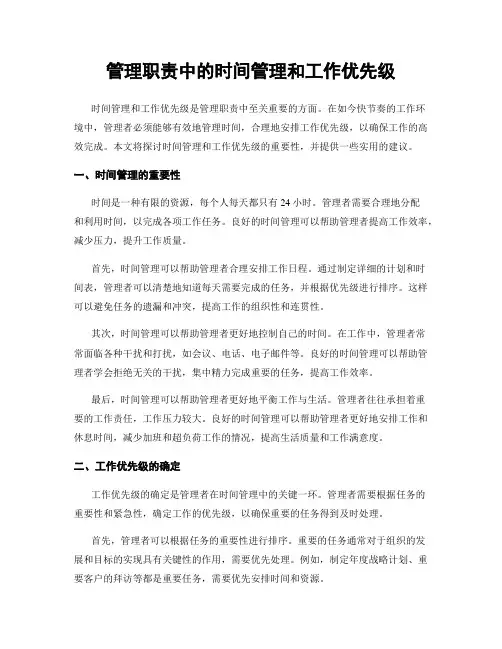 管理职责中的时间管理和工作优先级

时间管理和工作优先级是管理职责中至关重要的方面。在如今快节奏的工作环境中，管理者必须能够有效地管理时间，合理地安排工作优先级，以确保工作的高效完成。本文将探讨时间管理和工作优先级的重要性，并提供一些实用的建议。

一、时间管理的重要性

时间是一种有限的资源，每个人每天都只有 24 小时。管理者需要合理地分配和利用时间，以完成各项工作任务。良好的时间管理可以帮助管理者提高工作效率，减少压力，提升工作质量。

首先，时间管理可以帮助管理者合理安排工作日程。通过制定详细的计划和时间表，管理者可以清楚地知道每天需要完成的任务，并根据优先级进行排序。这样可以避免任务的遗漏和冲突，提高工作的组织性和连贯性。

其次，时间管理可以帮助管理者更好地控制自己的时间。在工作中，管理者常常面临各种干扰和打扰，如会议、电话、电子邮件等。良好的时间管理可以帮助管理者学会拒绝无关的干扰，集中精力完成重要的任务，提高工作效率。

最后，时间管理可以帮助管理者更好地平衡工作与生活。管理者往往承担着重要的工作责任，工作压力较大。良好的时间管理可以帮助管理者更好地安排工作和休息时间，减少加班和超负荷工作的情况，提高生活质量和工作满意度。

二、工作优先级的确定

工作优先级的确定是管理者在时间管理中的关键一环。管理者需要根据任务的重要性和紧急性，确定工作的优先级，以确保重要的任务得到及时处理。

首先，管理者可以根据任务的重要性进行排序。重要的任务通常对于组织的发展和目标的实现具有关键性的作用，需要优先处理。例如，制定年度战略计划、重要客户的拜访等都是重要任务，需要优先安排时间和资源。